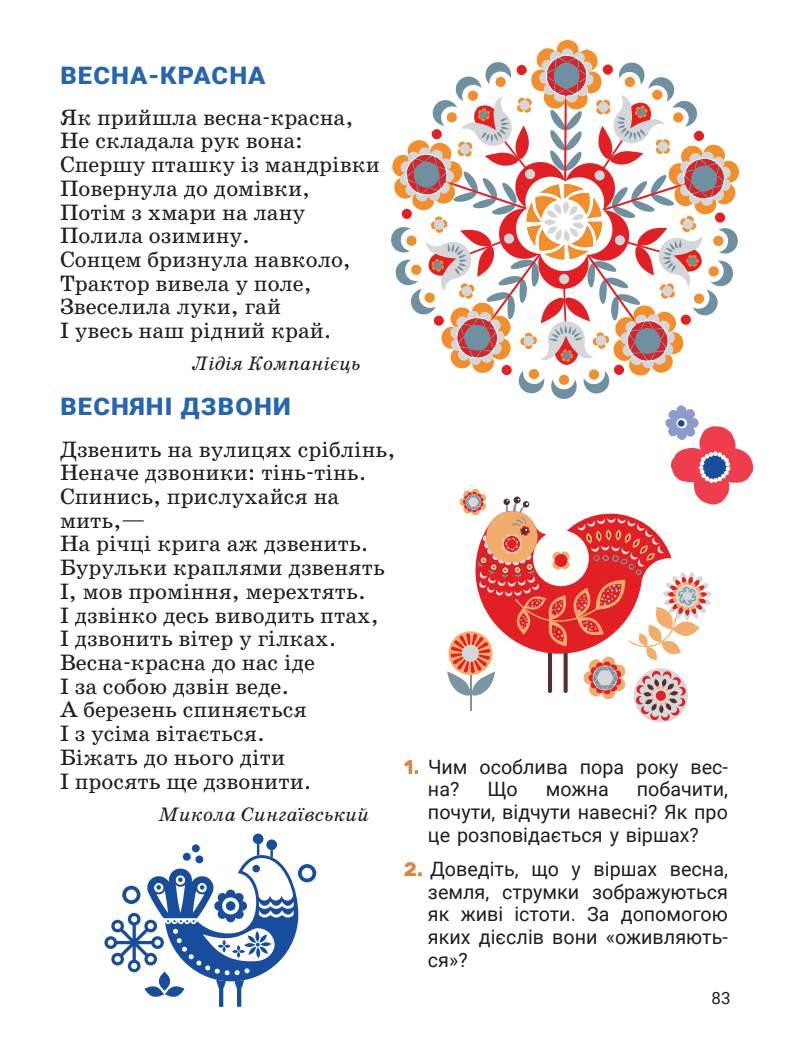 ВЕСНА-КРАСНА

Як прийшла весна-красна,
Не складала рук вона:
Спершу пташку із мандрівки
Повернула до домівки,
Потім з хмари на лану
Полила озимину.
Сонцем бризнула навколо,
Трактор вивела у поле,
Звеселила луки, гай
І увесь наш рідний край.

Лідія Компанієць

ВЕСНЯНІ ДЗВОНИ

Дзвенить на вулицях сріблінь,
Неначе дзвоники: тінь-тінь.
Спинись, прислухайся на мить,—
На річці крига аж дзвенить.
Бурульки краплями дзвенять
І, мов проміння, мерехтять.
І дзвінко десь виводить птах,
І дзвонить вітер у гілках.
Весна-красна до нас іде
І за собою дзвін веде.
А березень спиняється
І з усіма вітається.
Біжать до нього діти
І просять ще дзвонити.

Микола Сингаївський

1. Чим особлива пора року весна? Що можна побачити, почути, відчути навесні? Як про це розповідається у віршах?

2. Доведіть, що у віршах весна, земля, струмки зображуються як живі істоти. За допомогою яких дієслів вони «оживляються»?

83